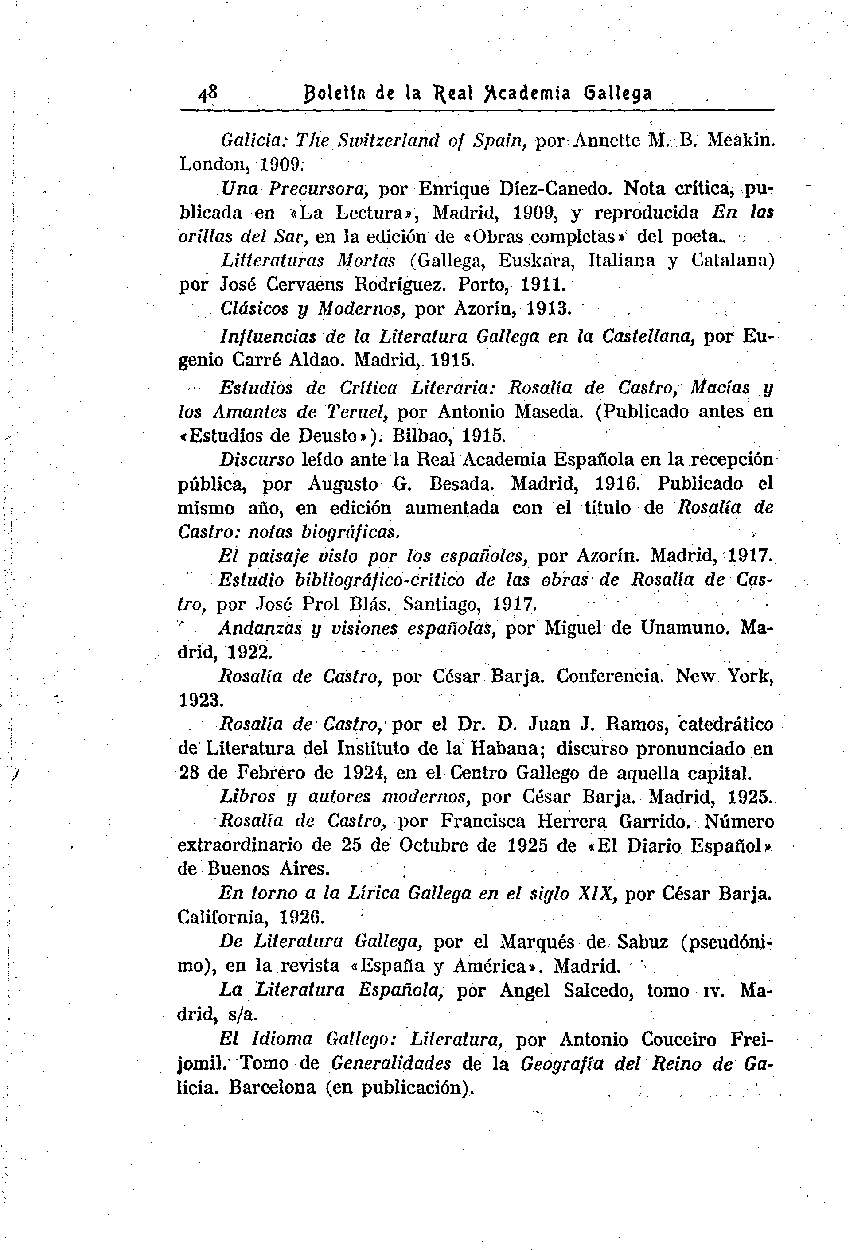 48 Boletín de la Real Academia Gallega

Galicia: The Switzerland of Spain, por Annette M. B. Meakin. London, 1909.

Una Precursora, por Enrique Díez-Canedo. Nota crítica, publicada en «La Lectura», Madrid, 1909, y reproducida En las orillas del Sar, en la edición de «Obras completas» del poeta.

Litteraturas Mortas (Gallega, Euskara, Italiana y Catalana) por José Cervaens Rodríguez. Porto, 1911.

Clásicos y Modernos, por Azorín, 1913.

Influencias de la Literatura Gallega en la Castellana, por Eugenio Carré Aldao. Madrid, 1915.

Estudios de Crítica Literaria: Rosalía de Castro, Macías y los Amantes de Teruel, por Antonio Maseda. (Publicado antes en «Estudios de Deusto»). Bilbao, 1915.

Discurso leído ante la Real Academia Española en la recepción pública, por Augusto G. Besada. Madrid, 1916. Publicado el mismo año, en edición aumentada con el título de Rosalía de Castro: notas biográficas.

El paisaje visto por los españoles, por Azorín. Madrid, 1917.

Estudio bibliográfico-crítico de las obras de Rosalía de Castro, por José Prol Blás. Santiago, 1917.

Andanzas y visiones españolas, por Miguel de Unamuno. Madrid, 1922.

Rosalía de Castro, por César Barja. Conferencia. New York, 1923.

Rosalía de Castro, por el Dr. D. Juan J. Ramos, catedrático de Literatura del Instituto de la Habana; discurso pronunciado en 28 de Febrero de 1924, en el Centro Gallego de aquella capital.

Libros y autores modernos, por César Barja. Madrid, 1925.

Rosalía de Castro, por Francisca Herrera Garrido. Número extraordinario de 25 de Octubre de 1925 de «El Diario Español» de Buenos Aires.

En torno a la Lírica Gallega en el siglo XIX, por César Barja. California, 1926.

De Literatura Gallega, por el Marqués de Sabuz (pseudónimo), en la revista «España y América». Madrid.

La Literatura Española, por Angel Salcedo, tomo IV. Madrid, s/a.

El Idioma Gallego: Literatura, por Antonio Couceiro Freijomil. Tomo de Generalidades de la Geografía del Reino de Galicia. Barcelona (en publicación).